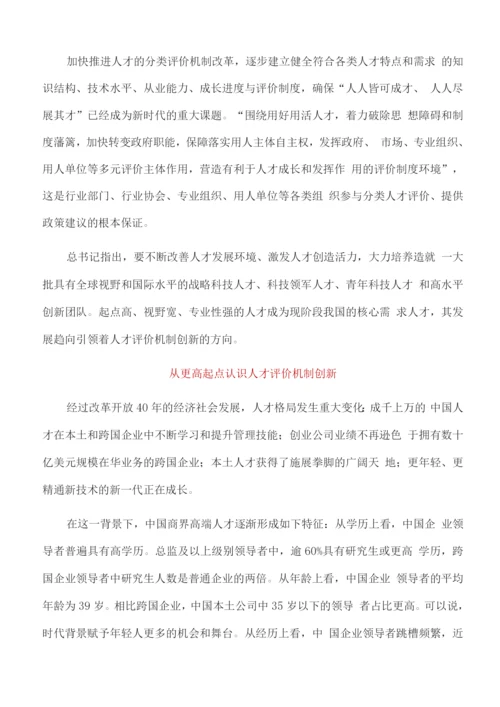 加快推进人才的分类评价机制改革，逐步建立健全符合各类人才特点和需求 的知识结构、技术水平、从业能力、成长进度与评价制度，确保“人人皆可成才、 人人尽展其才”已经成为新时代的重大课题。“围绕用好用活人才，着力破除思 想障碍和制度藩篱，加快转变政府职能，保障落实用人主体自主权，发挥政府、 市场、专业组织、用人单位等多元评价主体作用，营造有利于人才成长和发挥作 用的评价制度环境”，这是行业部门、行业协会、专业组织、用人单位等各类组 织参与分类人才评价、提供政策建议的根本保证。

总书记指出，要不断改善人才发展环境、激发人才创造活力，大力培养造就 一大批具有全球视野和国际水平的战略科技人才、科技领军人才、青年科技人才 和高水平创新团队。起点高、视野宽、专业性强的人才成为现阶段我国的核心需 求人才，其发展趋向引领着人才评价机制创新的方向。

从更高起点认识人才评价机制创新

经过改革开放 40 年的经济社会发展，人才格局发生重大变化：成千上万的 中国人才在本土和跨国企业中不断学习和提升管理技能；创业公司业绩不再逊色 于拥有数十亿美元规模在华业务的跨国企业；本土人才获得了施展拳脚的广阔天 地；更年轻、更精通新技术的新一代正在成长。

在这一背景下，中国商界高端人才逐渐形成如下特征：从学历上看，中国企 业领导者普遍具有高学历。总监及以上级别领导者中，逾 60%具有研究生或更高 学历，跨国企业领导者中研究生人数是普通企业的两倍。从年龄上看，中国企业 领导者的平均年龄为 39 岁。相比跨国企业，中国本土公司中 35 岁以下的领导 者占比更高。可以说，时代背景赋予年轻人更多的机会和舞台。从经历上看，中 国企业领导者跳槽频繁，近